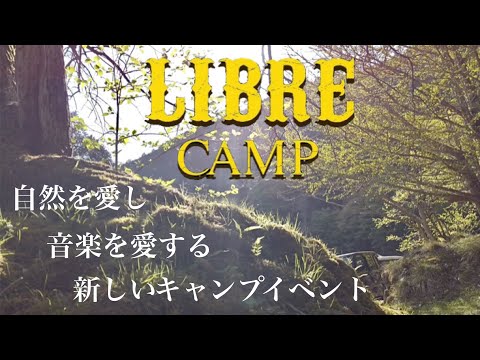 LIBRE
CAMP

自然を愛し
音楽を愛する
新しいキャンプイベント